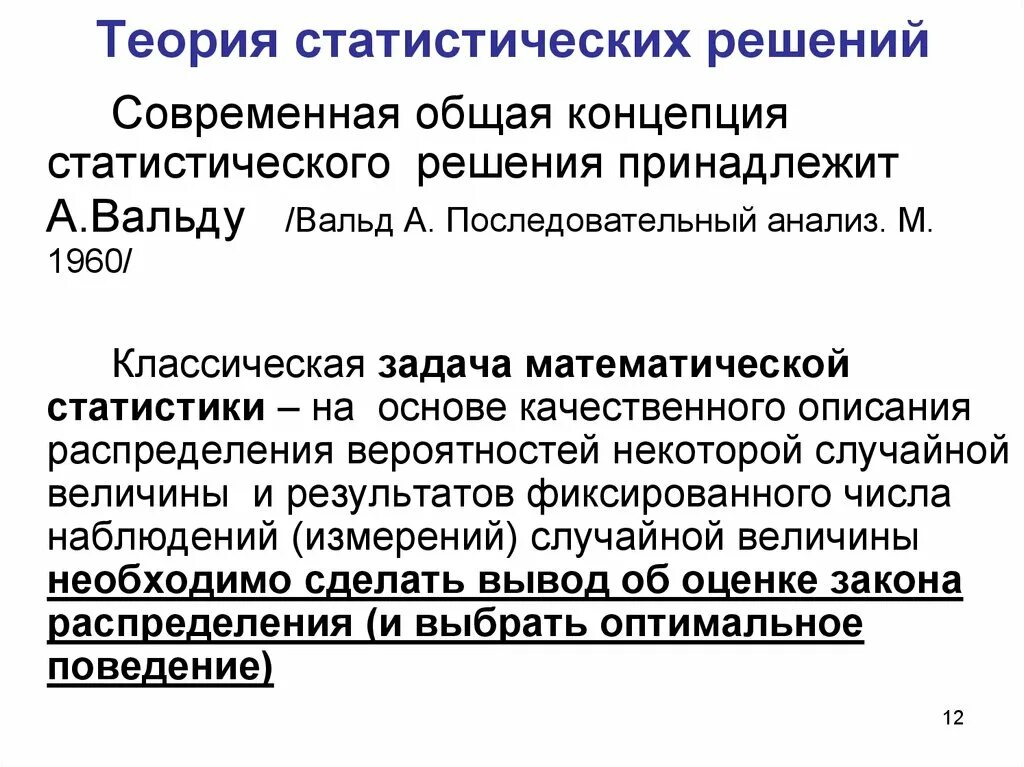 Теория статистических решений

Современная общая концепция статистического решения принадлежит А.Вальду /Вальд А. Последовательный анализ. М. 1960/

Классическая задача математической статистики – на основе качественного описания распределения вероятностей некоторой случайной величины и результатов фиксированного числа наблюдений (измерений) случайной величины необходимо сделать вывод об оценке закона распределения (и выбрать оптимальное поведение)

12